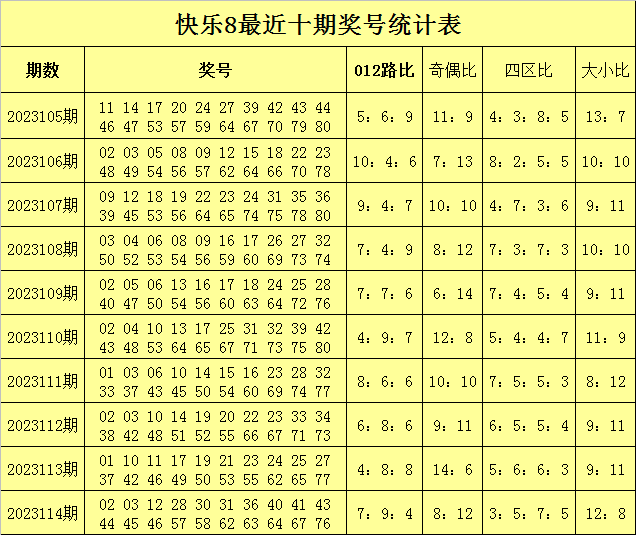 快乐8最近十期奖号统计表

| 期数 | 奖号 | 012路比 | 奇偶比 | 四区比 | 大小比 |
|---|---|---|---|---|---|
| 2023105期 | 11 14 17 20 24 27 39 42 43 44 46 47 53 57 59 64 67 70 79 80 | 5：6：9 | 11：9 | 4：3：8：5 | 13：7 |
| 2023106期 | 02 03 05 08 09 12 15 18 22 23 48 49 54 56 57 62 64 66 70 78 | 10：4：6 | 7：13 | 8：2：5：5 | 10：10 |
| 2023107期 | 09 12 18 19 22 23 24 31 35 36 39 45 53 56 64 65 74 75 78 80 | 9：4：7 | 10：10 | 4：7：3：6 | 9：11 |
| 2023108期 | 03 04 06 08 09 16 17 26 27 32 50 52 53 54 56 59 60 69 73 74 | 7：4：9 | 8：12 | 7：3：7：3 | 10：10 |
| 2023109期 | 02 05 06 13 16 17 18 24 25 28 40 47 50 54 56 60 63 64 72 76 | 7：7：6 | 6：14 | 7：4：5：4 | 9：11 |
| 2023110期 | 02 04 10 13 17 25 31 32 39 42 43 48 53 64 65 67 71 73 75 80 | 4：9：7 | 12：8 | 5：4：4：7 | 11：9 |
| 2023111期 | 01 03 06 10 14 15 16 23 28 32 33 37 43 45 50 54 60 69 74 77 | 8：6：6 | 10：10 | 7：5：5：3 | 8：12 |
| 2023112期 | 02 03 10 14 19 20 22 23 33 34 38 42 48 51 52 55 66 67 71 73 | 6：8：6 | 9：11 | 6：5：5：4 | 9：11 |
| 2023113期 | 01 10 11 17 19 21 23 24 25 27 37 42 46 49 50 53 55 62 65 77 | 4：8：8 | 14：6 | 5：6：6：3 | 9：11 |
| 2023114期 | 02 03 12 28 30 31 36 40 41 43 44 45 46 57 58 62 63 64 67 76 | 7：9：4 | 8：12 | 3：5：7：5 | 12：8 |